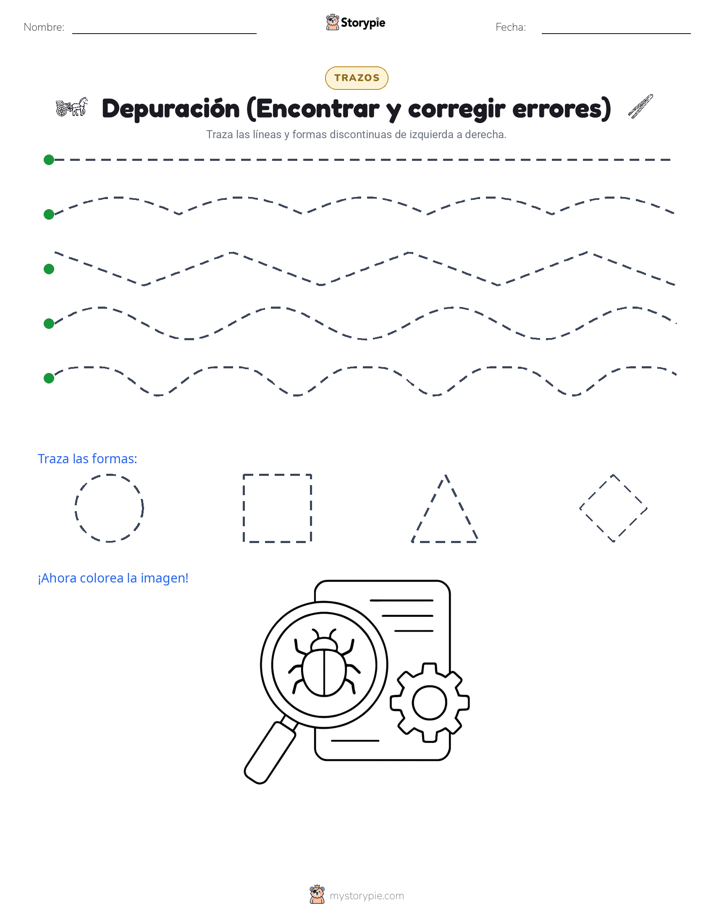 Nombre:

Storypie

Fecha:

TRAZOS

Depuración (Encontrar y corregir errores)

Traza las líneas y formas discontinuas de izquierda a derecha.

Traza las formas:

¡Ahora colorea la imagen!

mystorypie.com